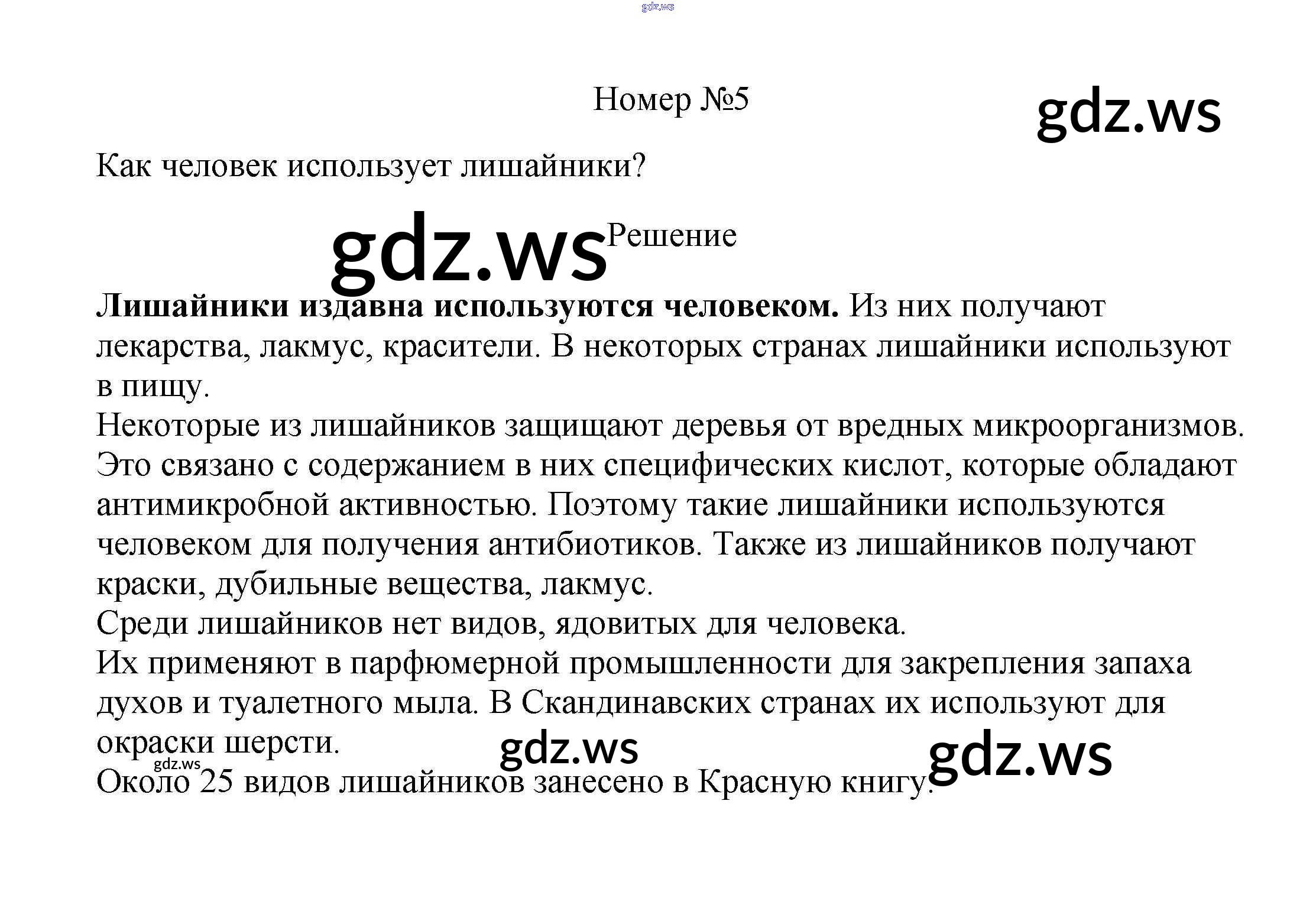 Номер №5

Как человек использует лишайники?

Решение

Лишайники издавна используются человеком. Из них получают лекарства, лакмус, красители. В некоторых странах лишайники используют в пищу.

Некоторые из лишайников защищают деревья от вредных микроорганизмов. Это связано с содержанием в них специфических кислот, которые обладают антимикробной активностью. Поэтому такие лишайники используются человеком для получения антибиотиков. Также из лишайников получают краски, дубильные вещества, лакмус.

Среди лишайников нет видов, ядовитых для человека.

Их применяют в парфюмерной промышленности для закрепления запаха духов и туалетного мыла. В Скандинавских странах их используют для окраски шерсти.

Около 25 видов лишайников занесено в Красную книгу.

gdz.ws